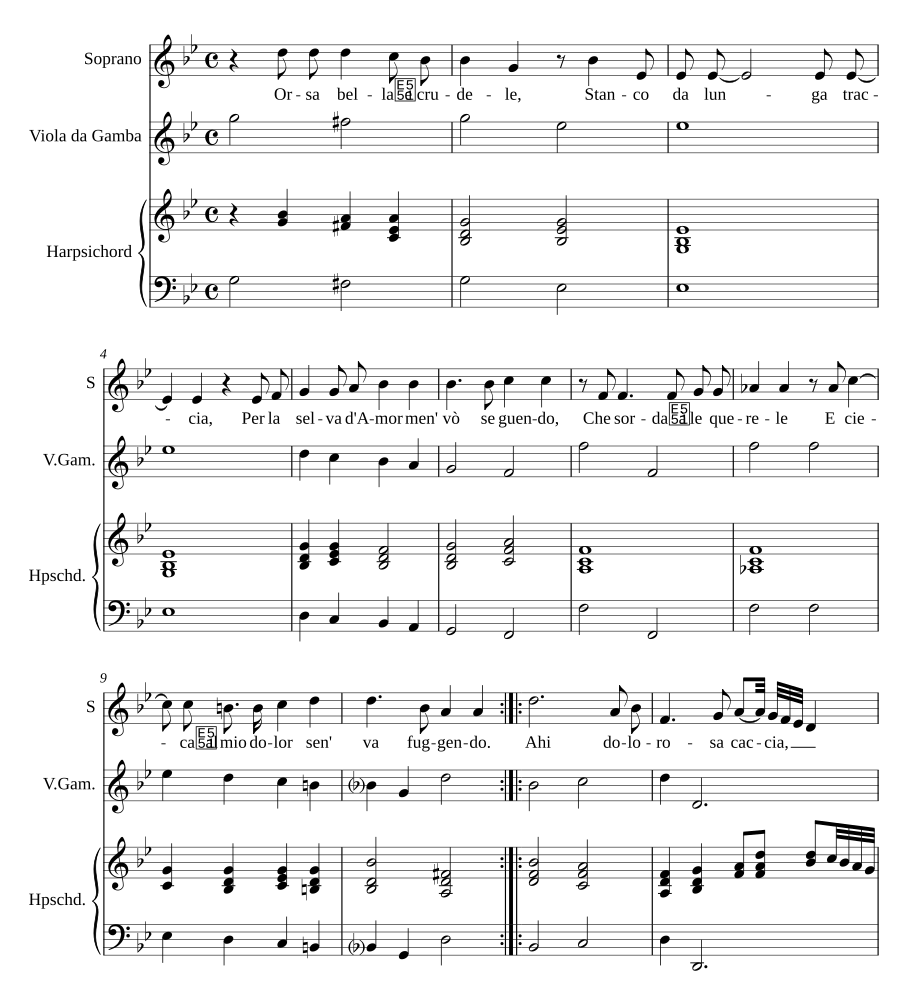 Soprano

Or - sa bel - la cru - de - le, Stan - co da lun - ga trac -

Viola da Gamba

Harpsichord

4

S

- cia, Per la sel - va d'A - mor men' vò se guen - do, Che sor - da le que - re - le E cie -

V.Gam.

Hpschd.

9

S

- ca mio do - lor sen' va fug - gen - do. Ahi do - lo - ro - sa cac - cia,

V.Gam.

Hpschd.